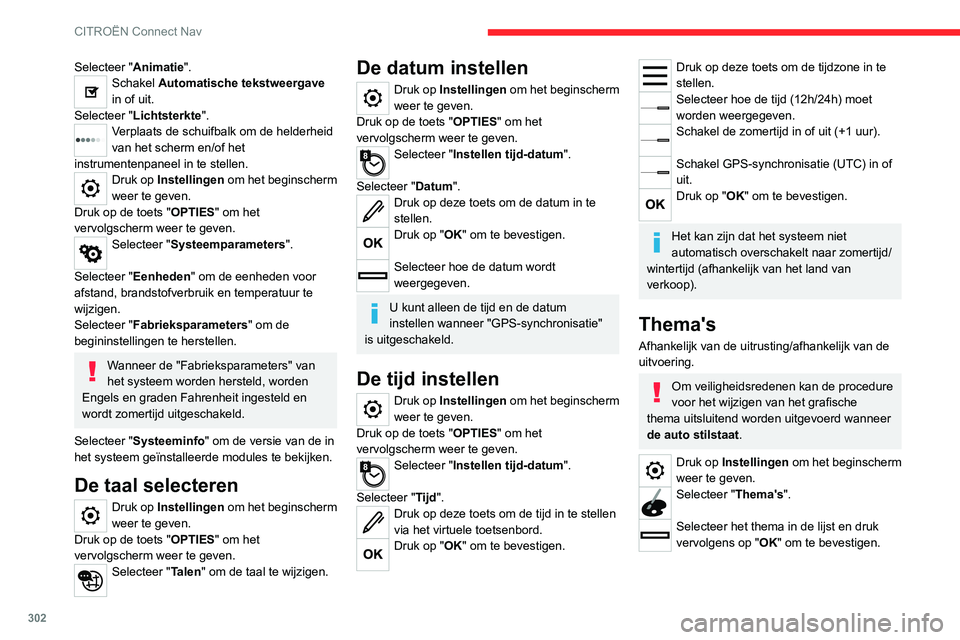 CITROËN Connect Nav

Selecteer "**Animatie**".
Schakel **Automatische tekstweergave** in of uit.
Selecteer "**Lichtsterkte**".
Verplaats de schuifbalk om de helderheid van het scherm en/of het instrumentenpaneel in te stellen.
Druk op **Instellingen** om het beginscherm weer te geven.
Druk op de toets "**OPTIES**" om het vervolgscherm weer te geven.
Selecteer "**Systeemparameters**".
Selecteer "**Eenheden**" om de eenheden voor afstand, brandstofverbruik en temperatuur te wijzigen.
Selecteer "**Fabrieksparameters**" om de begininstellingen te herstellen.

Wanneer de "Fabrieksparameters" van het systeem worden hersteld, worden Engels en graden Fahrenheit ingesteld en wordt zomertijd uitgeschakeld.

Selecteer "**Systeeminfo**" om de versie van de in het systeem geïnstalleerde modules te bekijken.

De taal selecteren

Druk op **Instellingen** om het beginscherm weer te geven.
Druk op de toets "**OPTIES**" om het vervolgscherm weer te geven.
Selecteer "**Talen**" om de taal te wijzigen.

De datum instellen

Druk op **Instellingen** om het beginscherm weer te geven.
Druk op de toets "**OPTIES**" om het vervolgscherm weer te geven.
Selecteer "**Instellen tijd-datum**".
Selecteer "**Datum**".
Druk op deze toets om de datum in te stellen.
OK
Druk op "**OK**" om te bevestigen.
Selecteer hoe de datum wordt weergegeven.

U kunt alleen de tijd en de datum instellen wanneer "GPS-synchronisatie" is uitgeschakeld.

De tijd instellen

Druk op **Instellingen** om het beginscherm weer te geven.
Druk op de toets "**OPTIES**" om het vervolgscherm weer te geven.
Selecteer "**Instellen tijd-datum**".
Selecteer "**Tijd**".
Druk op deze toets om de tijd in te stellen via het virtuele toetsenbord.
OK
Druk op "**OK**" om te bevestigen.

Druk op deze toets om de tijdzone in te stellen.
Selecteer hoe de tijd (12h/24h) moet worden weergegeven.
Schakel de zomertijd in of uit (+1 uur).
Schakel GPS-synchronisatie (UTC) in of uit.
OK
Druk op "**OK**" om te bevestigen.

Het kan zijn dat het systeem niet automatisch overschakelt naar zomertijd/wintertijd (afhankelijk van het land van verkoop).

Thema's

Afhankelijk van de uitrusting/afhankelijk van de uitvoering.

Om veiligheidsredenen kan de procedure voor het wijzigen van het grafische thema uitsluitend worden uitgevoerd wanneer **de auto stilstaat**.

Druk op **Instellingen** om het beginscherm weer te geven.
Selecteer "**Thema's**".
Selecteer het thema in de lijst en druk vervolgens op "**OK**" om te bevestigen.

302

carmanualsonline.info